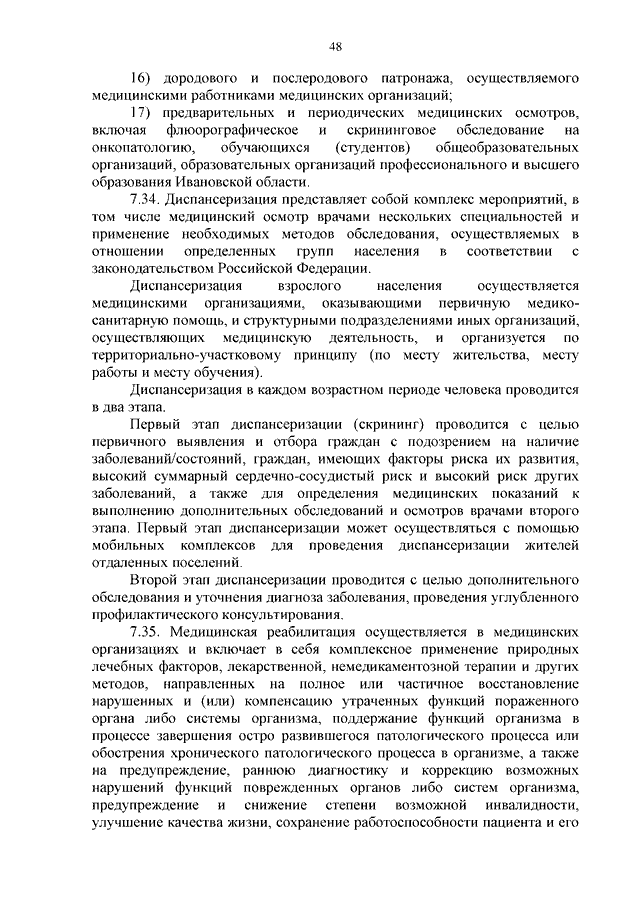 48

16) дородового и послеродового патронажа, осуществляемого медицинскими работниками медицинских организаций;

17) предварительных и периодических медицинских осмотров, включая флюорографическое и скрининговое обследование на онкопатологию, обучающихся (студентов) общеобразовательных организаций, образовательных организаций профессионального и высшего образования Ивановской области.

7.34. Диспансеризация представляет собой комплекс мероприятий, в том числе медицинский осмотр врачами нескольких специальностей и применение необходимых методов обследования, осуществляемых в отношении определенных групп населения в соответствии с законодательством Российской Федерации.

Диспансеризация взрослого населения осуществляется медицинскими организациями, оказывающими первичную медико-санитарную помощь, и структурными подразделениями иных организаций, осуществляющих медицинскую деятельность, и организуется по территориально-участковому принципу (по месту жительства, месту работы и месту обучения).

Диспансеризация в каждом возрастном периоде человека проводится в два этапа.

Первый этап диспансеризации (скрининг) проводится с целью первичного выявления и отбора граждан с подозрением на наличие заболеваний/состояний, граждан, имеющих факторы риска их развития, высокий суммарный сердечно-сосудистый риск и высокий риск других заболеваний, а также для определения медицинских показаний к выполнению дополнительных обследований и осмотров врачами второго этапа. Первый этап диспансеризации может осуществляться с помощью мобильных комплексов для проведения диспансеризации жителей отдаленных поселений.

Второй этап диспансеризации проводится с целью дополнительного обследования и уточнения диагноза заболевания, проведения углубленного профилактического консультирования.

7.35. Медицинская реабилитация осуществляется в медицинских организациях и включает в себя комплексное применение природных лечебных факторов, лекарственной, немедикаментозной терапии и других методов, направленных на полное или частичное восстановление нарушенных и (или) компенсацию утраченных функций пораженного органа либо системы организма, поддержание функций организма в процессе завершения остро развившегося патологического процесса или обострения хронического патологического процесса в организме, а также на предупреждение, раннюю диагностику и коррекцию возможных нарушений функций поврежденных органов либо систем организма, предупреждение и снижение степени возможной инвалидности, улучшение качества жизни, сохранение работоспособности пациента и его